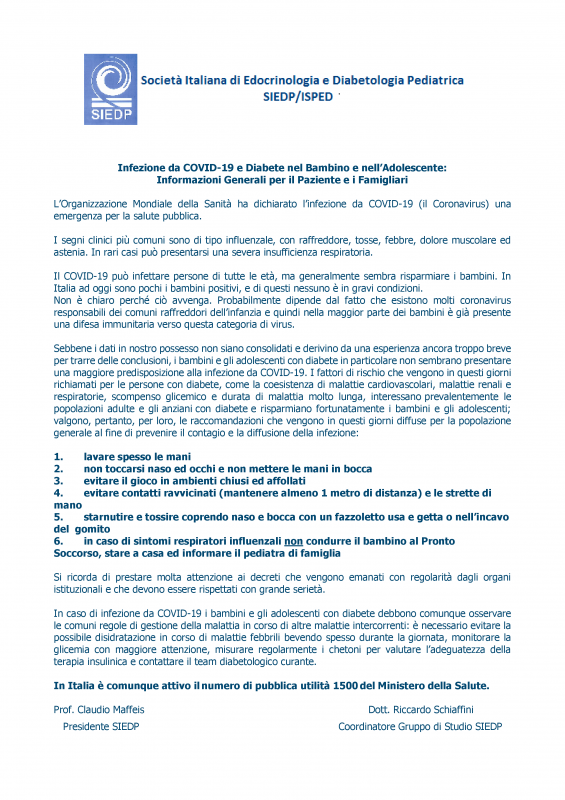 SIEDP

Società Italiana di Edocrinologia e Diabetologia Pediatrica
SIEDP/ISPED

Infezione da COVID-19 e Diabete nel Bambino e nell'Adolescente:
Informazioni Generali per il Paziente e i Famigliari

L'Organizzazione Mondiale della Sanità ha dichiarato l'infezione da COVID-19 (il Coronavirus) una emergenza per la salute pubblica.

I segni clinici più comuni sono di tipo influenzale, con raffreddore, tosse, febbre, dolore muscolare ed astenia. In rari casi può presentarsi una severa insufficienza respiratoria.

Il COVID-19 può infettare persone di tutte le età, ma generalmente sembra risparmiare i bambini. In Italia ad oggi sono pochi i bambini positivi, e di questi nessuno è in gravi condizioni.
Non è chiaro perché ciò avvenga. Probabilmente dipende dal fatto che esistono molti coronavirus responsabili dei comuni raffreddori dell'infanzia e quindi nella maggior parte dei bambini è già presente una difesa immunitaria verso questa categoria di virus.

Sebbene i dati in nostro possesso non siano consolidati e derivino da una esperienza ancora troppo breve per trarre delle conclusioni, i bambini e gli adolescenti con diabete in particolare non sembrano presentare una maggiore predisposizione alla infezione da COVID-19. I fattori di rischio che vengono in questi giorni richiamati per le persone con diabete, come la coesistenza di malattie cardiovascolari, malattie renali e respiratorie, scompenso glicemico e durata di malattia molto lunga, interessano prevalentemente le popolazioni adulte e gli anziani con diabete e risparmiano fortunatamente i bambini e gli adolescenti; valgono, pertanto, per loro, le raccomandazioni che vengono in questi giorni diffuse per la popolazione generale al fine di prevenire il contagio e la diffusione della infezione:

1. lavare spesso le mani
2. non toccarsi naso ed occhi e non mettere le mani in bocca
3. evitare il gioco in ambienti chiusi ed affollati
4. evitare contatti ravvicinati (mantenere almeno 1 metro di distanza) e le strette di mano
5. starnutire e tossire coprendo naso e bocca con un fazzoletto usa e getta o nell'incavo del gomito
6. in caso di sintomi respiratori influenzali non condurre il bambino al Pronto Soccorso, stare a casa ed informare il pediatra di famiglia

Si ricorda di prestare molta attenzione ai decreti che vengono emanati con regolarità dagli organi istituzionali e che devono essere rispettati con grande serietà.

In caso di infezione da COVID-19 i bambini e gli adolescenti con diabete debbono comunque osservare le comuni regole di gestione della malattia in corso di altre malattie intercorrenti: è necessario evitare la possibile disidratazione in corso di malattie febbrili bevendo spesso durante la giornata, monitorare la glicemia con maggiore attenzione, misurare regolarmente i chetoni per valutare l'adeguatezza della terapia insulinica e contattare il team diabetologico curante.

In Italia è comunque attivo il numero di pubblica utilità 1500 del Ministero della Salute.

Prof. Claudio Maffeis
Presidente SIEDP

Dott. Riccardo Schiaffini
Coordinatore Gruppo di Studio SIEDP